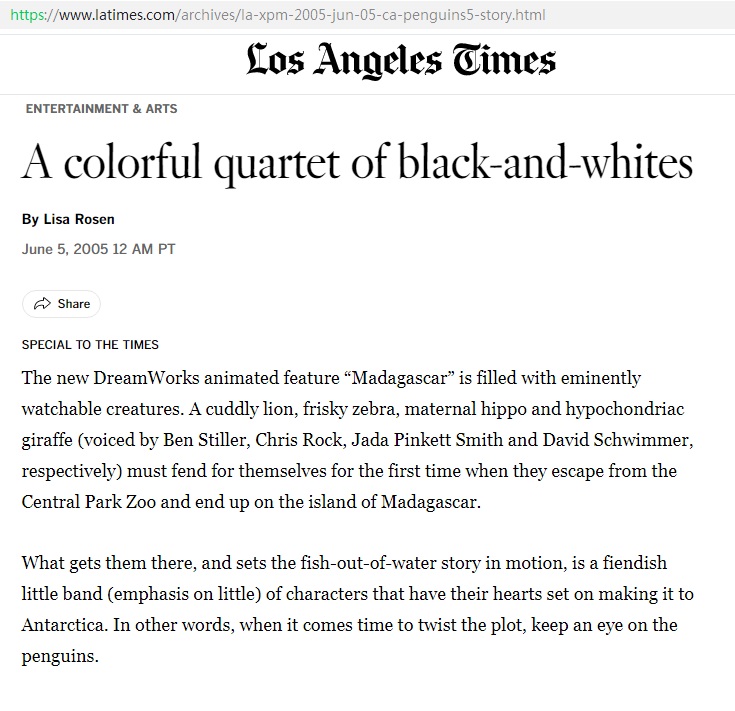 https://www.latimes.com/archives/la-xpm-2005-jun-05-ca-penguins5-story.html

Los Angeles Times

ENTERTAINMENT & ARTS

A colorful quartet of black-and-whites

By Lisa Rosen

June 5, 2005 12 AM PT

Share

SPECIAL TO THE TIMES

The new DreamWorks animated feature “Madagascar” is filled with eminently watchable creatures. A cuddly lion, frisky zebra, maternal hippo and hypochondriac giraffe (voiced by Ben Stiller, Chris Rock, Jada Pinkett Smith and David Schwimmer, respectively) must fend for themselves for the first time when they escape from the Central Park Zoo and end up on the island of Madagascar.

What gets them there, and sets the fish-out-of-water story in motion, is a fiendish little band (emphasis on little) of characters that have their hearts set on making it to Antarctica. In other words, when it comes time to twist the plot, keep an eye on the penguins.